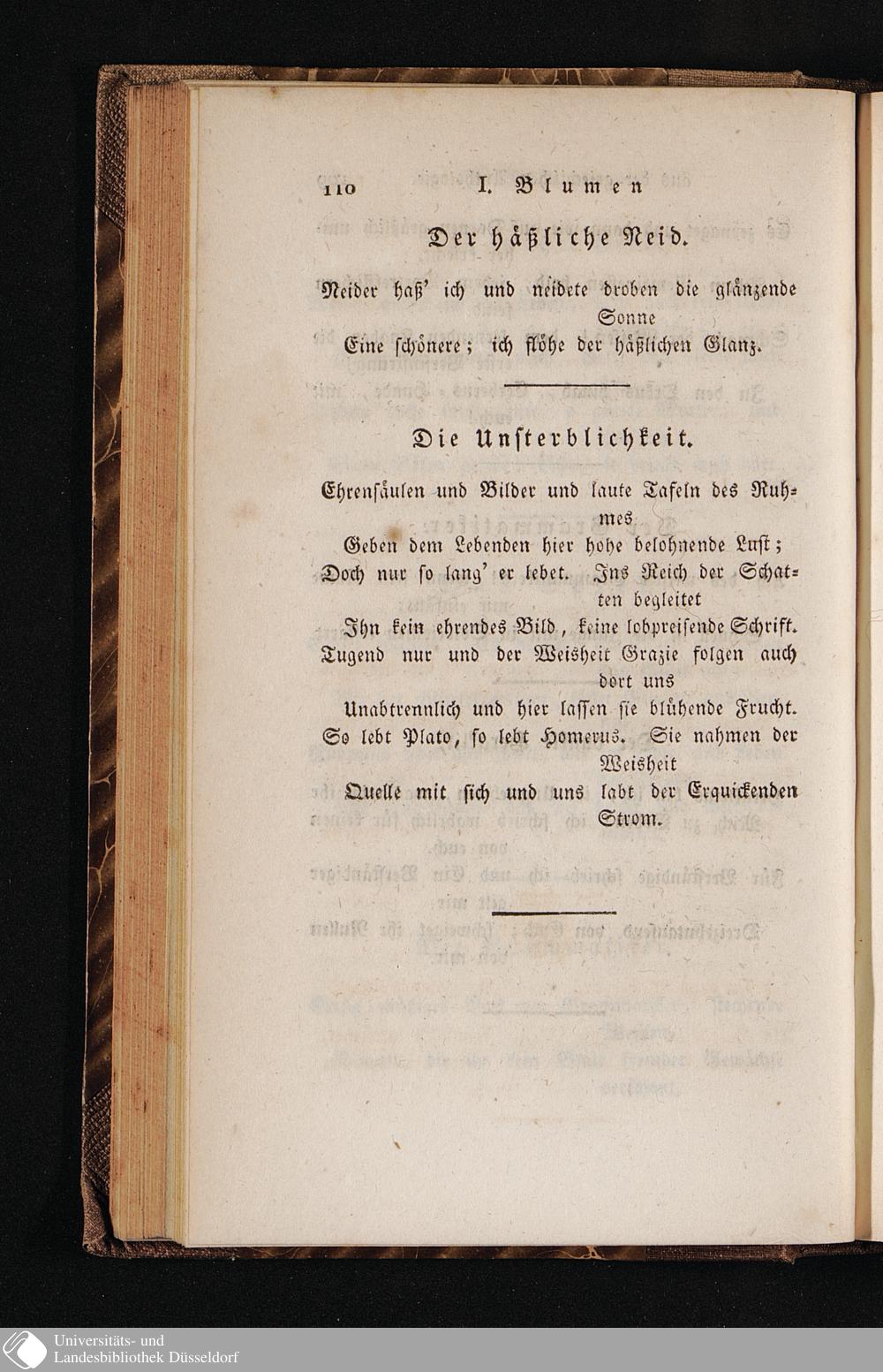 110 I. Blumen

Der häßliche Neid.

Neider haß' ich und neidete droben die glänzende Sonne
Eine schönere; ich flöhe der häßlichen Glanz.

Die Unsterblichkeit.

Ehrensäulen und Bilder und laute Tafeln des Ruhmes
Geben dem Lebenden hier hohe belohnende Lust;
Doch nur so lang' er lebet. Ins Reich der Schatten begleitet
Ihn kein ehrendes Bild, keine lobpreisende Schrift.
Tugend nur und der Weisheit Grazie folgen auch dort uns
Unabtrennlich und hier lassen sie blühende Frucht.
So lebt Plato, so lebt Homerus. Sie nahmen der Weisheit
Quelle mit sich und uns labt der Erquickenden Strom.

Universitäts- und
Landesbibliothek Düsseldorf